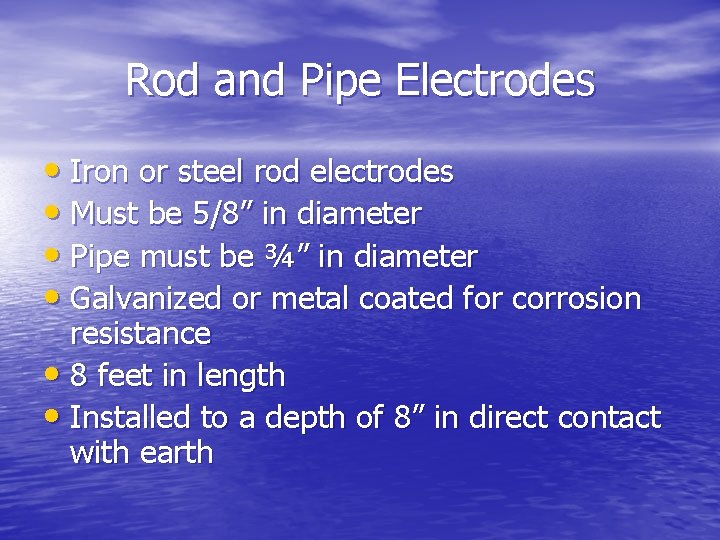 Rod and Pipe Electrodes

• Iron or steel rod electrodes
• Must be 5/8" in diameter
• Pipe must be ¾" in diameter
• Galvanized or metal coated for corrosion resistance
• 8 feet in length
• Installed to a depth of 8" in direct contact with earth